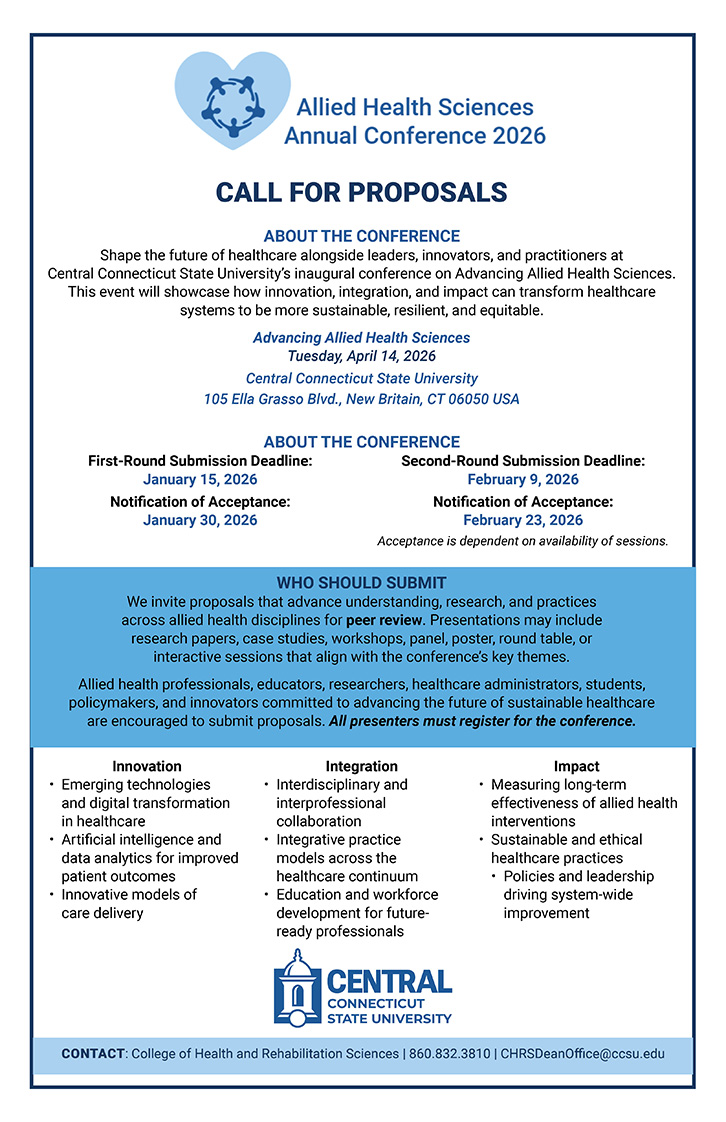 Allied Health Sciences
Annual Conference 2026

CALL FOR PROPOSALS

ABOUT THE CONFERENCE

Shape the future of healthcare alongside leaders, innovators, and practitioners at Central Connecticut State University's inaugural conference on Advancing Allied Health Sciences. This event will showcase how innovation, integration, and impact can transform healthcare systems to be more sustainable, resilient, and equitable.

Advancing Allied Health Sciences
Tuesday, April 14, 2026
Central Connecticut State University
105 Ella Grasso Blvd., New Britain, CT 06050 USA

ABOUT THE CONFERENCE

First-Round Submission Deadline:
January 15, 2026
Notification of Acceptance:
January 30, 2026

Second-Round Submission Deadline:
February 9, 2026
Notification of Acceptance:
February 23, 2026
Acceptance is dependent on availability of sessions.

WHO SHOULD SUBMIT

We invite proposals that advance understanding, research, and practices across allied health disciplines for peer review. Presentations may include research papers, case studies, workshops, panel, poster, round table, or interactive sessions that align with the conference's key themes.

Allied health professionals, educators, researchers, healthcare administrators, students, policymakers, and innovators committed to advancing the future of sustainable healthcare are encouraged to submit proposals. All presenters must register for the conference.

Innovation
• Emerging technologies and digital transformation in healthcare
• Artificial intelligence and data analytics for improved patient outcomes
• Innovative models of care delivery

Integration
• Interdisciplinary and interprofessional collaboration
• Integrative practice models across the healthcare continuum
• Education and workforce development for future-ready professionals

Impact
• Measuring long-term effectiveness of allied health interventions
• Sustainable and ethical healthcare practices
• Policies and leadership driving system-wide improvement

CENTRAL
CONNECTICUT
STATE UNIVERSITY

CONTACT: College of Health and Rehabilitation Sciences | 860.832.3810 | CHRSDeanOffice@ccsu.edu